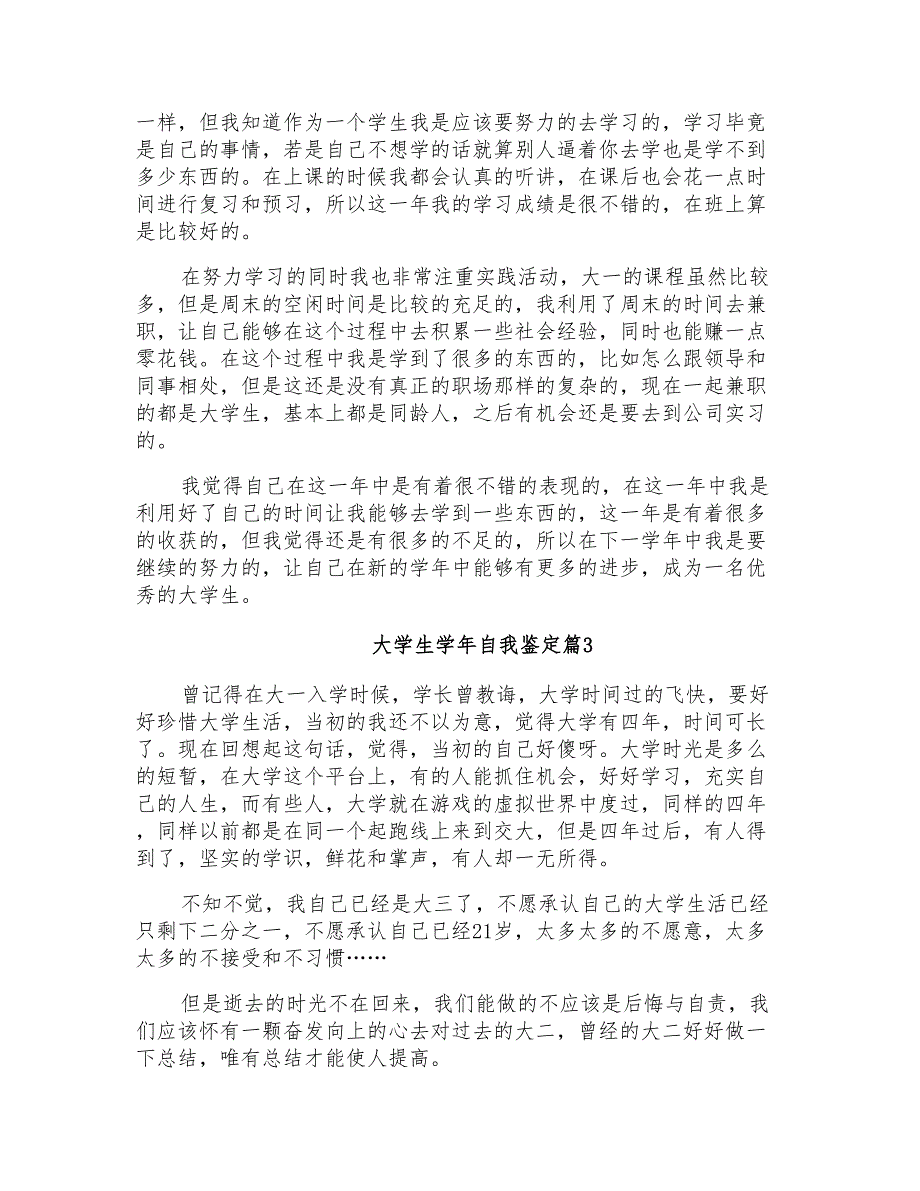 一样，但我知道作为一个学生我是应该要努力的去学习的，学习毕竟是自己的事情，若是自己不想学的话就算别人逼着你去学也是学不到多少东西的。在上课的时候我都会认真的听讲，在课后也会花一点时间进行复习和预习，所以这一年我的学习成绩是很不错的，在班上算是比较好的。

在努力学习的同时我也非常注重实践活动，大一的课程虽然比较多，但是周末的空闲时间是比较的充足的，我利用了周末的时间去兼职，让自己能够在这个过程中去积累一些社会经验，同时也能赚一点零花钱。在这个过程中我是学到了很多的东西的，比如怎么跟领导和同事相处，但是这还是没有真正的职场那样的复杂的，现在一起兼职的都是大学生，基本上都是同龄人，之后有机会还是要去到公司实习的。

我觉得自己在这一年中是有着很不错的表现的，在这一年中我是利用好了自己的时间让我能够去学到一些东西的，这一年是有着很多的收获的，但我觉得还是有很多的不足的，所以在下一学年中我是要继续的努力的，让自己在新的学年中能够有更多的进步，成为一名优秀的大学生。

大学生学年自我鉴定篇3

曾记得在大一入学时候，学长曾教诲，大学时间过的飞快，要好好珍惜大学生活，当初的我还不以为意，觉得大学有四年，时间可长了。现在回想起这句话，觉得，当初的自己好傻呀。大学时光是多么的短暂，在大学这个平台上，有的人能抓住机会，好好学习，充实自己的人生，而有些人，大学就在游戏的虚拟世界中度过，同样的四年，同样以前都是在同一个起跑线上来到交大，但是四年过后，有人得到了，坚实的学识，鲜花和掌声，有人却一无所得。

不知不觉，我自己已经是大三了，不愿承认自己的大学生活已经只剩下二分之一，不愿承认自己已经21岁，太多太多的不愿意，太多太多的不接受和不习惯……

但是逝去的时光不在回来，我们能做的不应该是后悔与自责，我们应该怀有一颗奋发向上的心去对过去的大二，曾经的大二好好做一下总结，唯有总结才能使人提高。